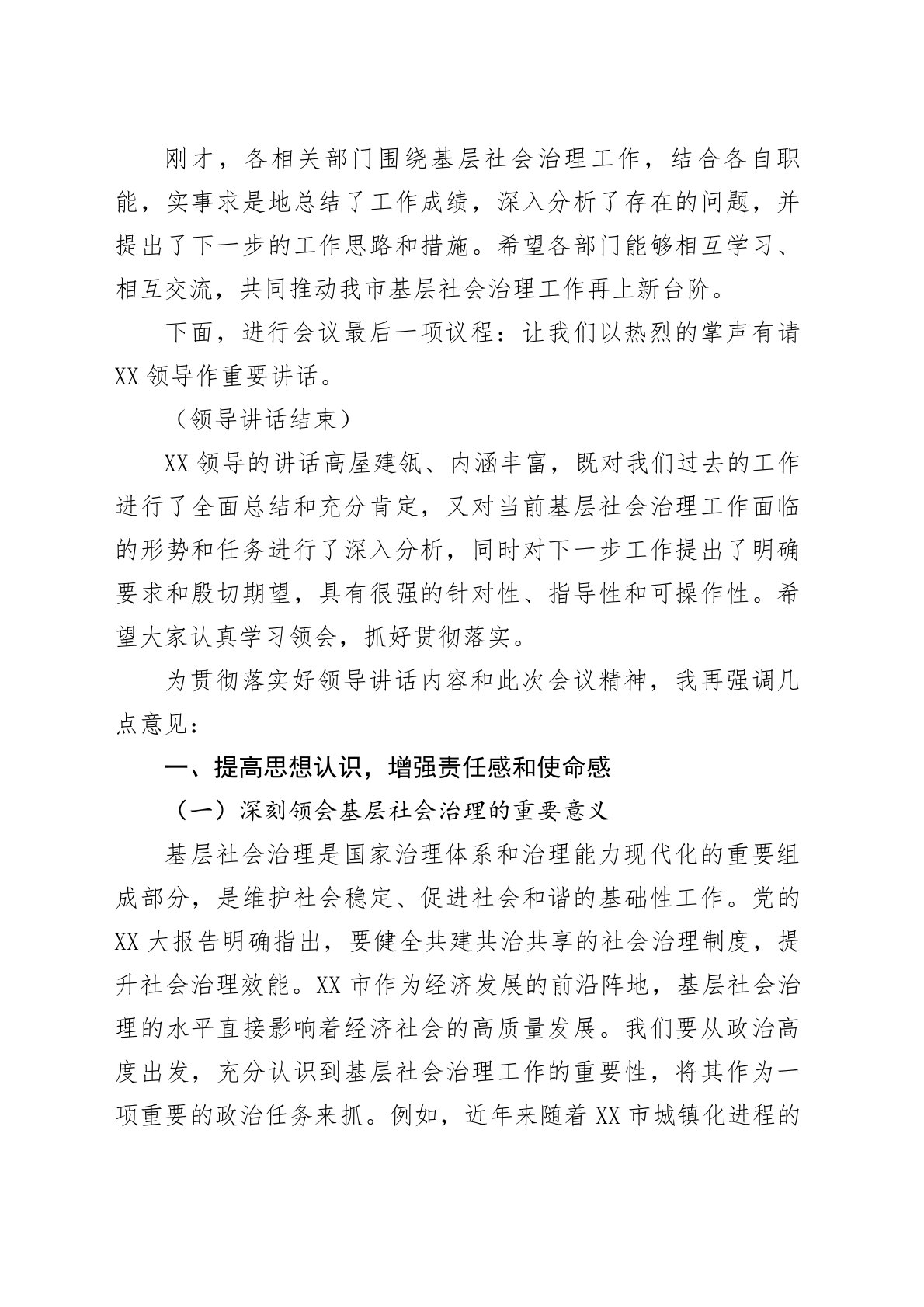 刚才，各相关部门围绕基层社会治理工作，结合各自职能，实事求是地总结了工作成绩，深入分析了存在的问题，并提出了下一步的工作思路和措施。希望各部门能够相互学习、相互交流，共同推动我市基层社会治理工作再上新台阶。

下面，进行会议最后一项议程：让我们以热烈的掌声有请XX领导作重要讲话。

（领导讲话结束）

XX领导的讲话高屋建瓴、内涵丰富，既对我们过去的工作进行了全面总结和充分肯定，又对当前基层社会治理工作面临的形势和任务进行了深入分析，同时对下一步工作提出了明确要求和殷切期望，具有很强的针对性、指导性和可操作性。希望大家认真学习领会，抓好贯彻落实。

为贯彻落实好领导讲话内容和此次会议精神，我再强调几点意见：

一、提高思想认识，增强责任感和使命感

（一）深刻领会基层社会治理的重要意义

基层社会治理是国家治理体系和治理能力现代化的重要组成部分，是维护社会稳定、促进社会和谐的基础性工作。党的XX大报告明确指出，要健全共建共治共享的社会治理制度，提升社会治理效能。XX市作为经济发展的前沿阵地，基层社会治理的水平直接影响着经济社会的高质量发展。我们要从政治高度出发，充分认识到基层社会治理工作的重要性，将其作为一项重要的政治任务来抓。例如，近年来随着XX市城镇化进程的